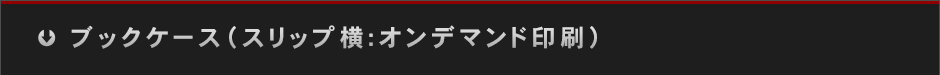 ブックケース（スリップ 横：オンデマンド印刷）